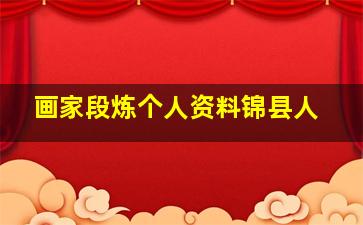 画家段炼个人资料锦县人